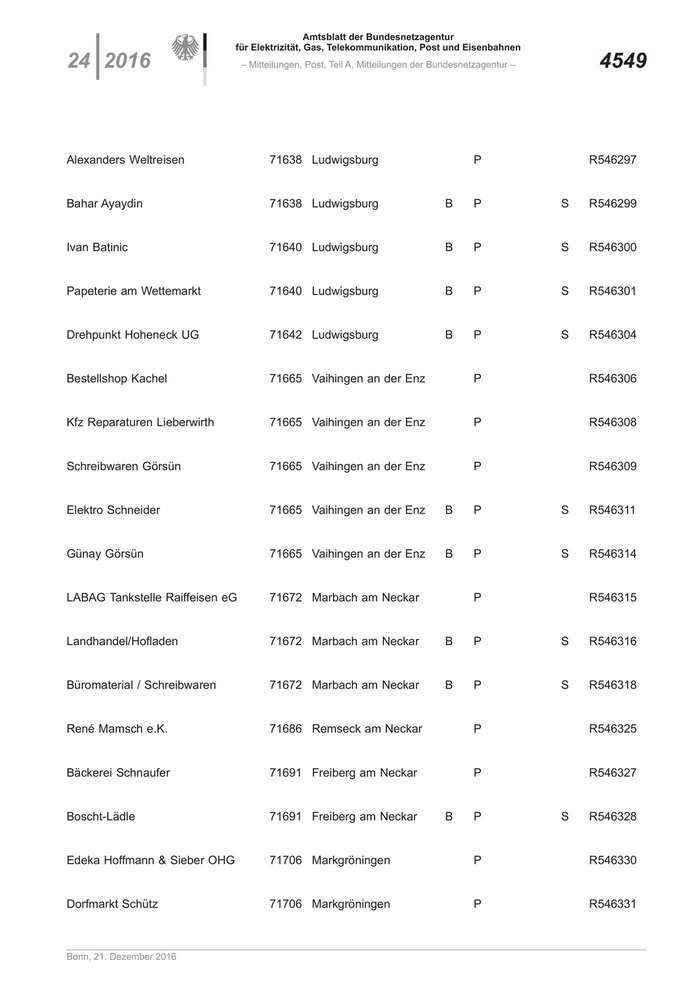 24 | 2016

Amtsblatt der Bundesnetzagentur
für Elektrizität, Gas, Telekommunikation, Post und Eisenbahnen
– Mitteilungen, Post, Teil A, Mitteilungen der Bundesnetzagentur –

4549

| | | | | | | |
|---|---|---|---|---|---|---|
| Alexanders Weltreisen | 71638 | Ludwigsburg | | P | | R546297 |
| Bahar Ayaydin | 71638 | Ludwigsburg | B | P | S | R546299 |
| Ivan Batinic | 71640 | Ludwigsburg | B | P | S | R546300 |
| Papeterie am Wettemarkt | 71640 | Ludwigsburg | B | P | S | R546301 |
| Drehpunkt Hoheneck UG | 71642 | Ludwigsburg | B | P | S | R546304 |
| Bestellshop Kachel | 71665 | Vaihingen an der Enz | | P | | R546306 |
| Kfz Reparaturen Lieberwirth | 71665 | Vaihingen an der Enz | | P | | R546308 |
| Schreibwaren Görsün | 71665 | Vaihingen an der Enz | | P | | R546309 |
| Elektro Schneider | 71665 | Vaihingen an der Enz | B | P | S | R546311 |
| Günay Görsün | 71665 | Vaihingen an der Enz | B | P | S | R546314 |
| LABAG Tankstelle Raiffeisen eG | 71672 | Marbach am Neckar | | P | | R546315 |
| Landhandel/Hofladen | 71672 | Marbach am Neckar | B | P | S | R546316 |
| Büromaterial / Schreibwaren | 71672 | Marbach am Neckar | B | P | S | R546318 |
| René Mamsch e.K. | 71686 | Remseck am Neckar | | P | | R546325 |
| Bäckerei Schnaufer | 71691 | Freiberg am Neckar | | P | | R546327 |
| Boscht-Lädle | 71691 | Freiberg am Neckar | B | P | S | R546328 |
| Edeka Hoffmann & Sieber OHG | 71706 | Markgröningen | | P | | R546330 |
| Dorfmarkt Schütz | 71706 | Markgröningen | | P | | R546331 |

Bonn, 21. Dezember 2016